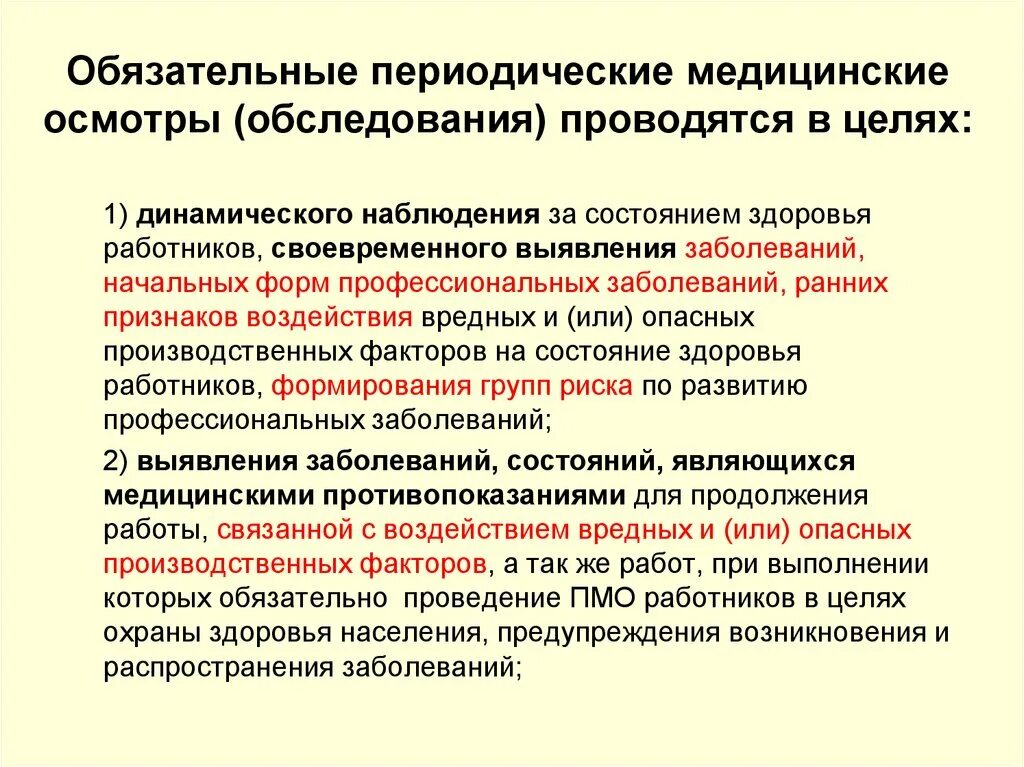 Обязательные периодические медицинские осмотры (обследования) проводятся в целях:

1) динамического наблюдения за состоянием здоровья работников, своевременного выявления заболеваний, начальных форм профессиональных заболеваний, ранних признаков воздействия вредных и (или) опасных производственных факторов на состояние здоровья работников, формирования групп риска по развитию профессиональных заболеваний;

2) выявления заболеваний, состояний, являющихся медицинскими противопоказаниями для продолжения работы, связанной с воздействием вредных и (или) опасных производственных факторов, а так же работ, при выполнении которых обязательно проведение ПМО работников в целях охраны здоровья населения, предупреждения возникновения и распространения заболеваний;